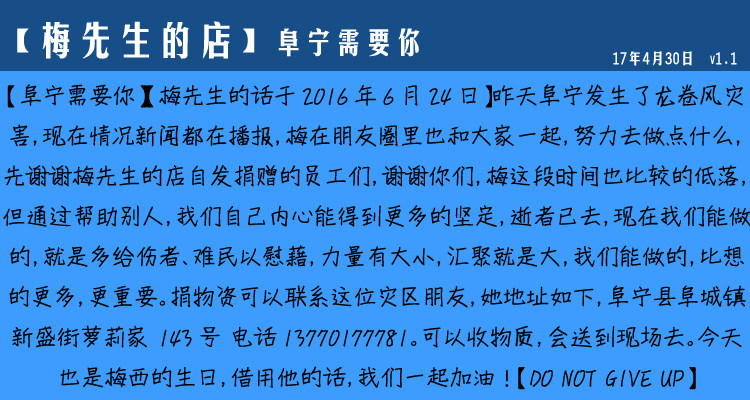 【梅先生的店】阜宁需要你

17年4月30日 v1.1

【阜宁需要你】梅先生的话于2016年6月24日】昨天阜宁发生了龙卷风灾害,现在情况新闻都在播报,梅在朋友圈里也和大家一起,努力去做点什么,先谢谢梅先生的店自发捐赠的员工们,谢谢你们,梅这段时间也比较的低落,但通过帮助别人,我们自己内心能得到更多的坚定,逝者已去,现在我们能做的,就是多给伤者、难民以慰藉,力量有大小,汇聚就是大,我们能做的,比想的更多,更重要。捐物资可以联系这位灾区朋友,她地址如下,阜宁县阜城镇新盛街萝莉家143号 电话13770177781。可以收物质,会送到现场去。今天也是梅西的生日,借用他的话,我们一起加油!【DO NOT GIVE UP】